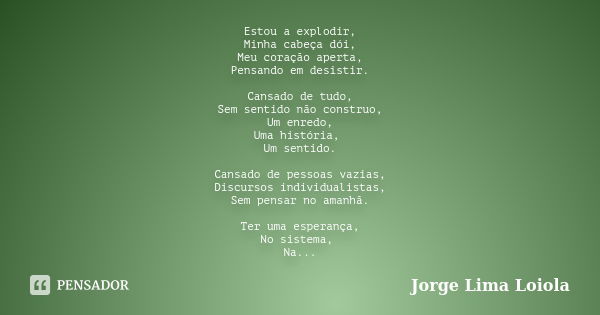 Estou a explodir,
Minha cabeça dói,
Meu coração aperta,
Pensando em desistir.

Cansado de tudo,
Sem sentido não construo,
Um enredo,
Uma história,
Um sentido.

Cansado de pessoas vazias,
Discursos individualistas,
Sem pensar no amanhã.

Ter uma esperança,
No sistema,
Na...

PENSADOR

Jorge Lima Loiola